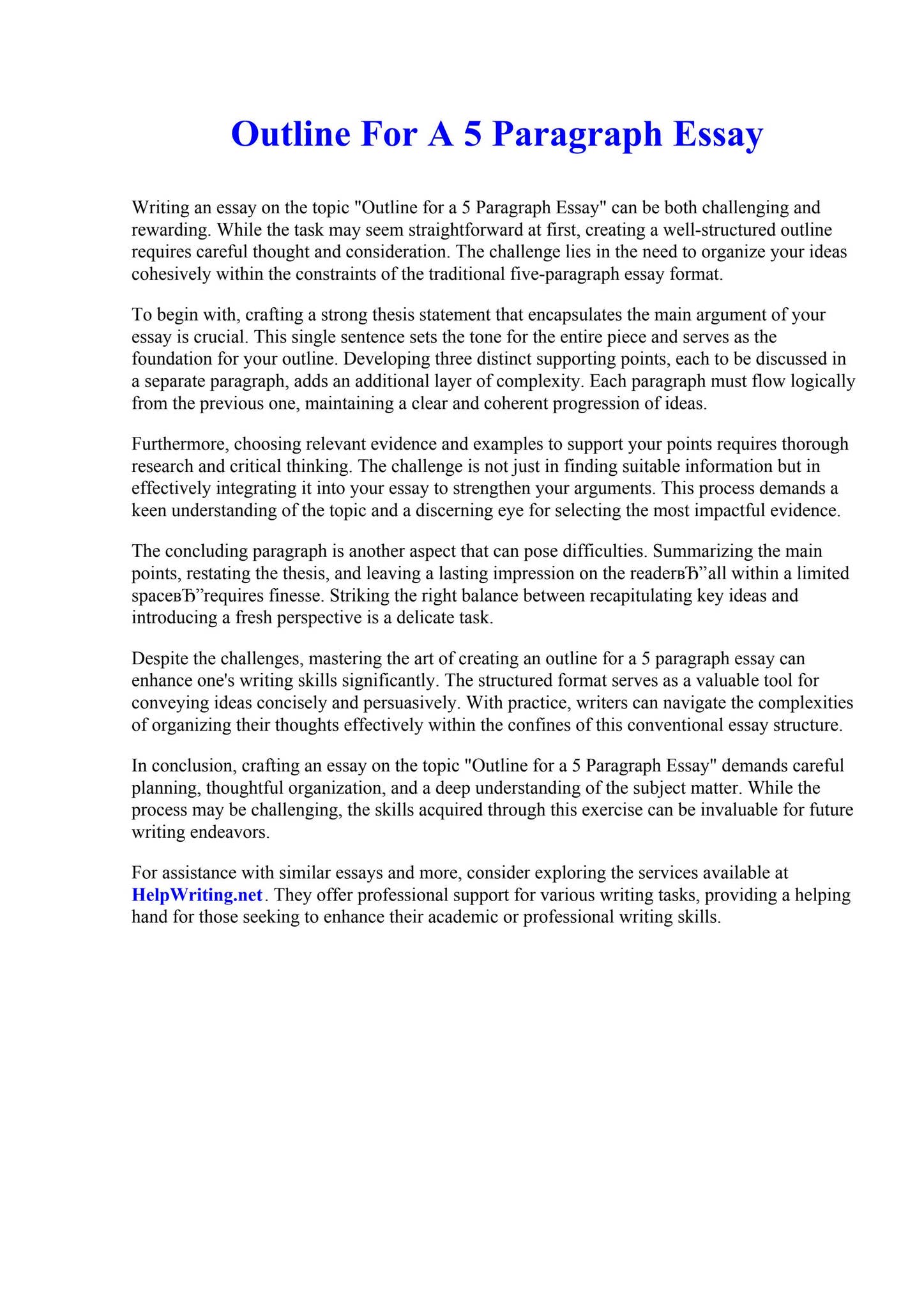 Outline For A 5 Paragraph Essay

Writing an essay on the topic "Outline for a 5 Paragraph Essay" can be both challenging and rewarding. While the task may seem straightforward at first, creating a well-structured outline requires careful thought and consideration. The challenge lies in the need to organize your ideas cohesively within the constraints of the traditional five-paragraph essay format.

To begin with, crafting a strong thesis statement that encapsulates the main argument of your essay is crucial. This single sentence sets the tone for the entire piece and serves as the foundation for your outline. Developing three distinct supporting points, each to be discussed in a separate paragraph, adds an additional layer of complexity. Each paragraph must flow logically from the previous one, maintaining a clear and coherent progression of ideas.

Furthermore, choosing relevant evidence and examples to support your points requires thorough research and critical thinking. The challenge is not just in finding suitable information but in effectively integrating it into your essay to strengthen your arguments. This process demands a keen understanding of the topic and a discerning eye for selecting the most impactful evidence.

The concluding paragraph is another aspect that can pose difficulties. Summarizing the main points, restating the thesis, and leaving a lasting impression on the readerвЂ”all within a limited spaceвЂ”requires finesse. Striking the right balance between recapitulating key ideas and introducing a fresh perspective is a delicate task.

Despite the challenges, mastering the art of creating an outline for a 5 paragraph essay can enhance one's writing skills significantly. The structured format serves as a valuable tool for conveying ideas concisely and persuasively. With practice, writers can navigate the complexities of organizing their thoughts effectively within the confines of this conventional essay structure.

In conclusion, crafting an essay on the topic "Outline for a 5 Paragraph Essay" demands careful planning, thoughtful organization, and a deep understanding of the subject matter. While the process may be challenging, the skills acquired through this exercise can be invaluable for future writing endeavors.

For assistance with similar essays and more, consider exploring the services available at HelpWriting.net. They offer professional support for various writing tasks, providing a helping hand for those seeking to enhance their academic or professional writing skills.